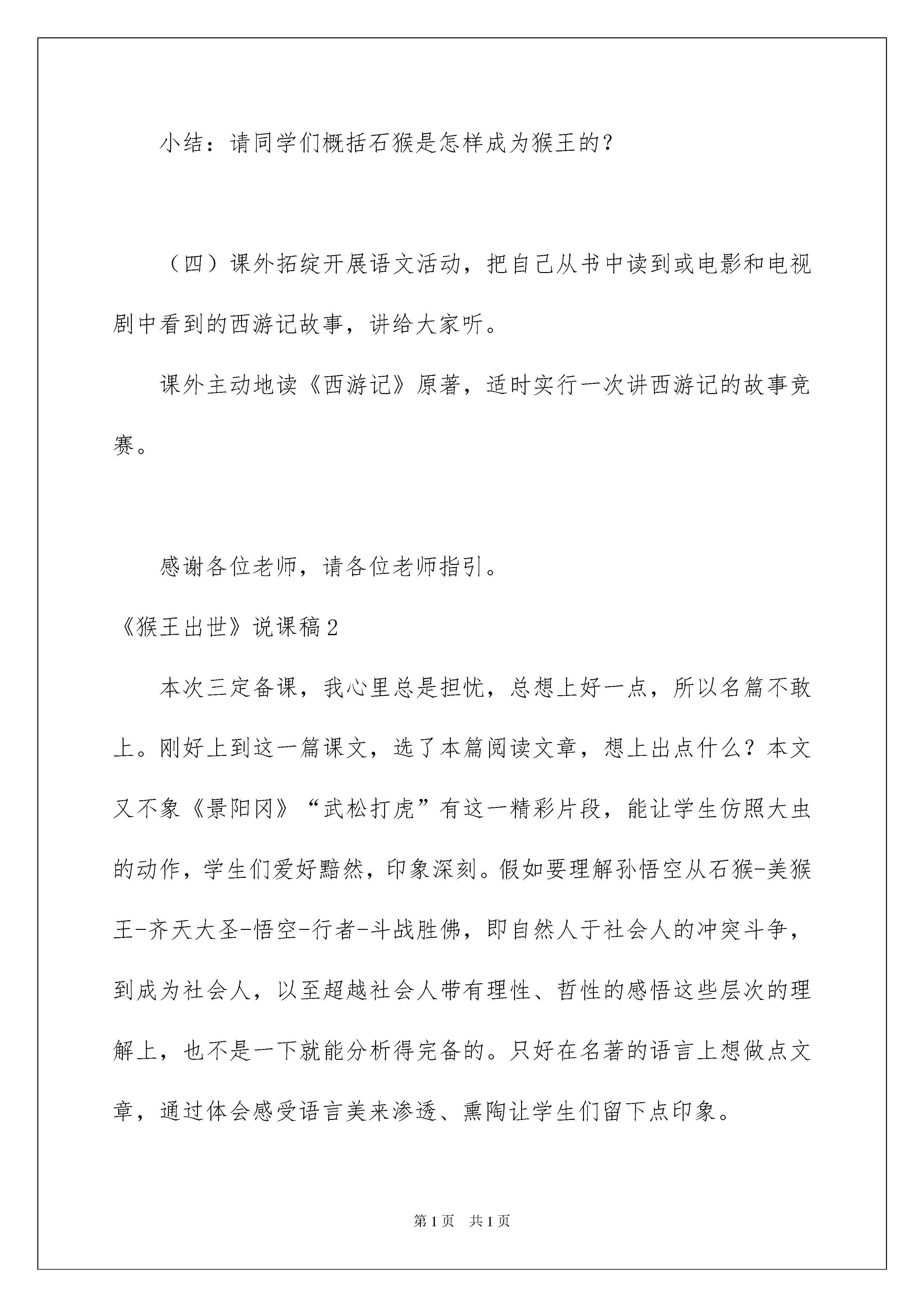 小结：请同学们概括石猴是怎样成为猴王的？

（四）课外拓绽开展语文活动，把自己从书中读到或电影和电视剧中看到的西游记故事，讲给大家听。

课外主动地读《西游记》原著，适时实行一次讲西游记的故事竞赛。

感谢各位老师，请各位老师指引。

《猴王出世》说课稿2

本次三定备课，我心里总是担忧，总想上好一点，所以名篇不敢上。刚好上到这一篇课文，选了本篇阅读文章，想上出点什么？本文又不象《景阳冈》“武松打虎”有这一精彩片段，能让学生仿照大虫的动作，学生们爱好黯然，印象深刻。假如要理解孙悟空从石猴-美猴王-齐天大圣-悟空-行者-斗战胜佛，即自然人于社会人的冲突斗争，到成为社会人，以至超越社会人带有理性、哲性的感悟这些层次的理解上，也不是一下就能分析得完备的。只好在名著的语言上想做点文章，通过体会感受语言美来渗透、熏陶让学生们留下点印象。

第1页 共1页